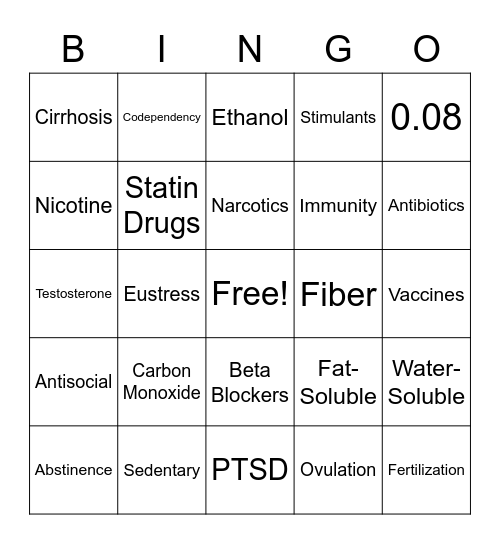 | B | I | N | G | O |
|---|---|---|---|---|
| Cirrhosis | Codependency | Ethanol | Stimulants | 0.08 |
| Nicotine | Statin Drugs | Narcotics | Immunity | Antibiotics |
| Testosterone | Eustress | Free! | Fiber | Vaccines |
| Antisocial | Carbon Monoxide | Beta Blockers | Fat-Soluble | Water-Soluble |
| Abstinence | Sedentary | PTSD | Ovulation | Fertilization |